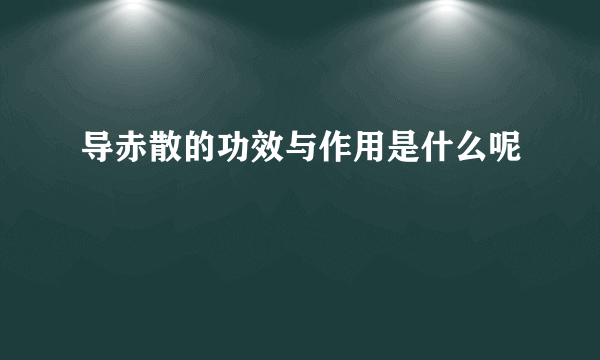 导赤散的功效与作用是什么呢